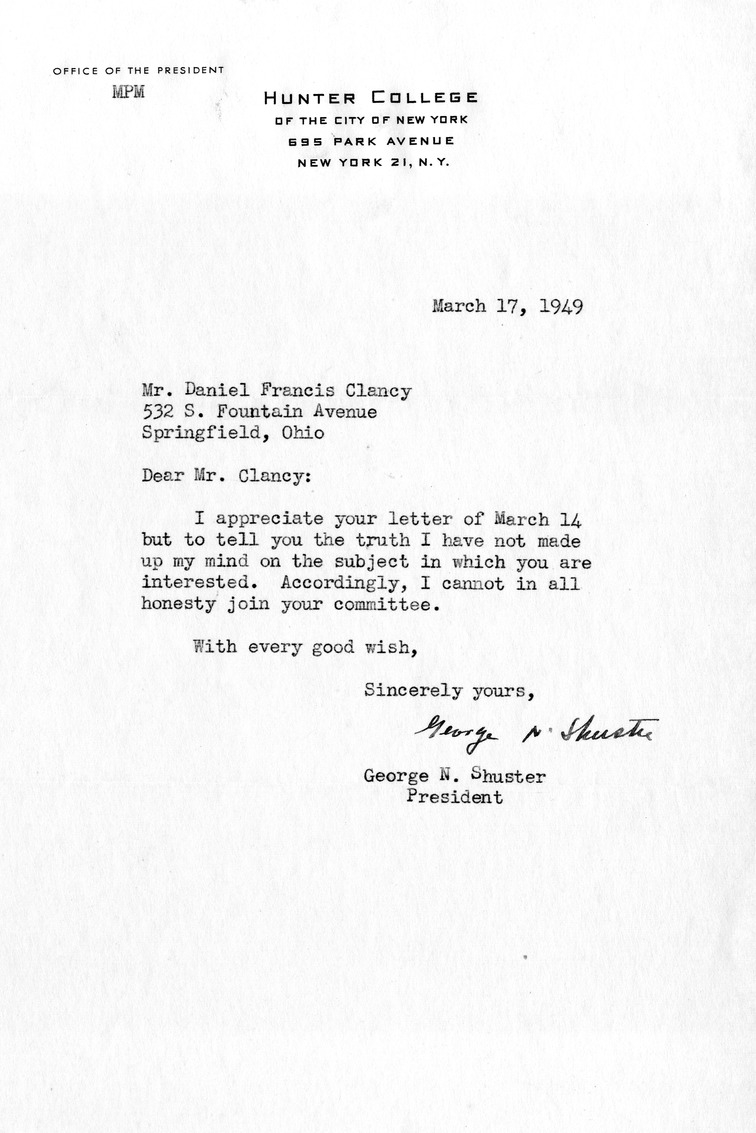 OFFICE OF THE PRESIDENT
MPM

HUNTER COLLEGE
OF THE CITY OF NEW YORK
695 PARK AVENUE
NEW YORK 21, N.Y.

March 17, 1949

Mr. Daniel Francis Clancy
532 S. Fountain Avenue
Springfield, Ohio

Dear Mr. Clancy:

I appreciate your letter of March 14 but to tell you the truth I have not made up my mind on the subject in which you are interested. Accordingly, I cannot in all honesty join your committee.

With every good wish,

Sincerely yours,

George N. Shuster

George N. Shuster
President